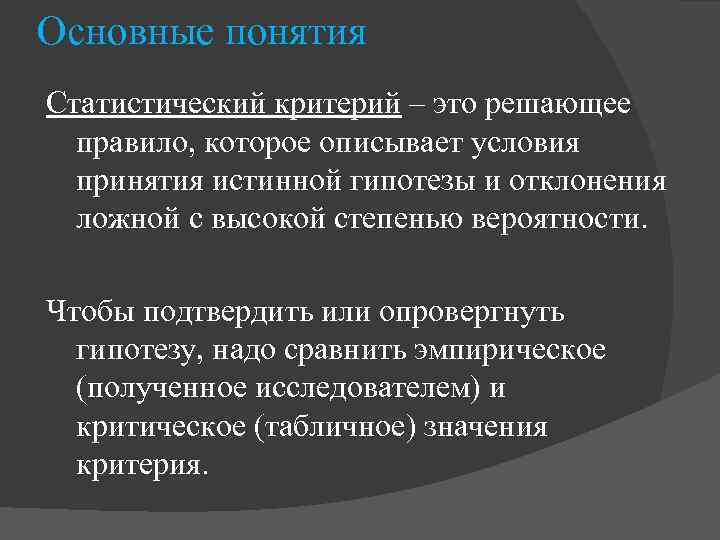 Основные понятия

Статистический критерий – это решающее правило, которое описывает условия принятия истинной гипотезы и отклонения ложной с высокой степенью вероятности.

Чтобы подтвердить или опровергнуть гипотезу, надо сравнить эмпирическое (полученное исследователем) и критическое (табличное) значения критерия.